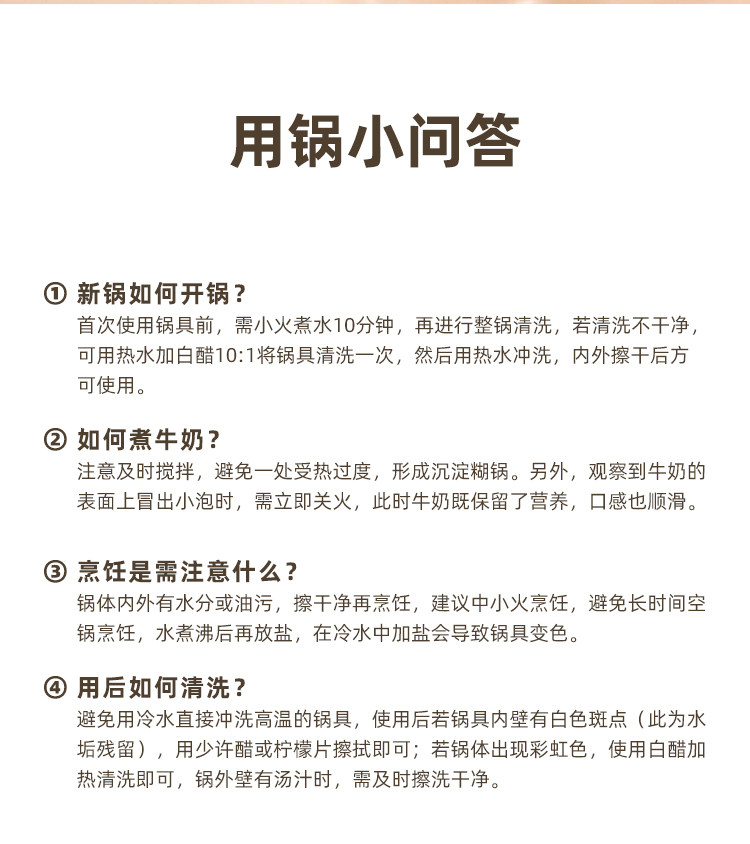 用锅小问答

① 新锅如何开锅？
首次使用锅具前，需小火煮水10分钟，再进行整锅清洗，若清洗不干净，可用热水加白醋10:1将锅具清洗一次，然后用热水冲洗，内外擦干后方可使用。

② 如何煮牛奶？
注意及时搅拌，避免一处受热过度，形成沉淀糊锅。另外，观察到牛奶的表面上冒出小泡时，需立即关火，此时牛奶既保留了营养，口感也顺滑。

③ 烹饪是需注意什么？
锅体内外有水分或油污，擦干净再烹饪，建议中小火烹饪，避免长时间空锅烹饪，水煮沸后再放盐，在冷水中加盐会导致锅具变色。

④ 用后如何清洗？
避免用冷水直接冲洗高温的锅具，使用后若锅具内壁有白色斑点（此为水垢残留），用少许醋或柠檬片擦拭即可；若锅体出现彩虹色，使用白醋加热清洗即可，锅外壁有汤汁时，需及时擦洗干净。